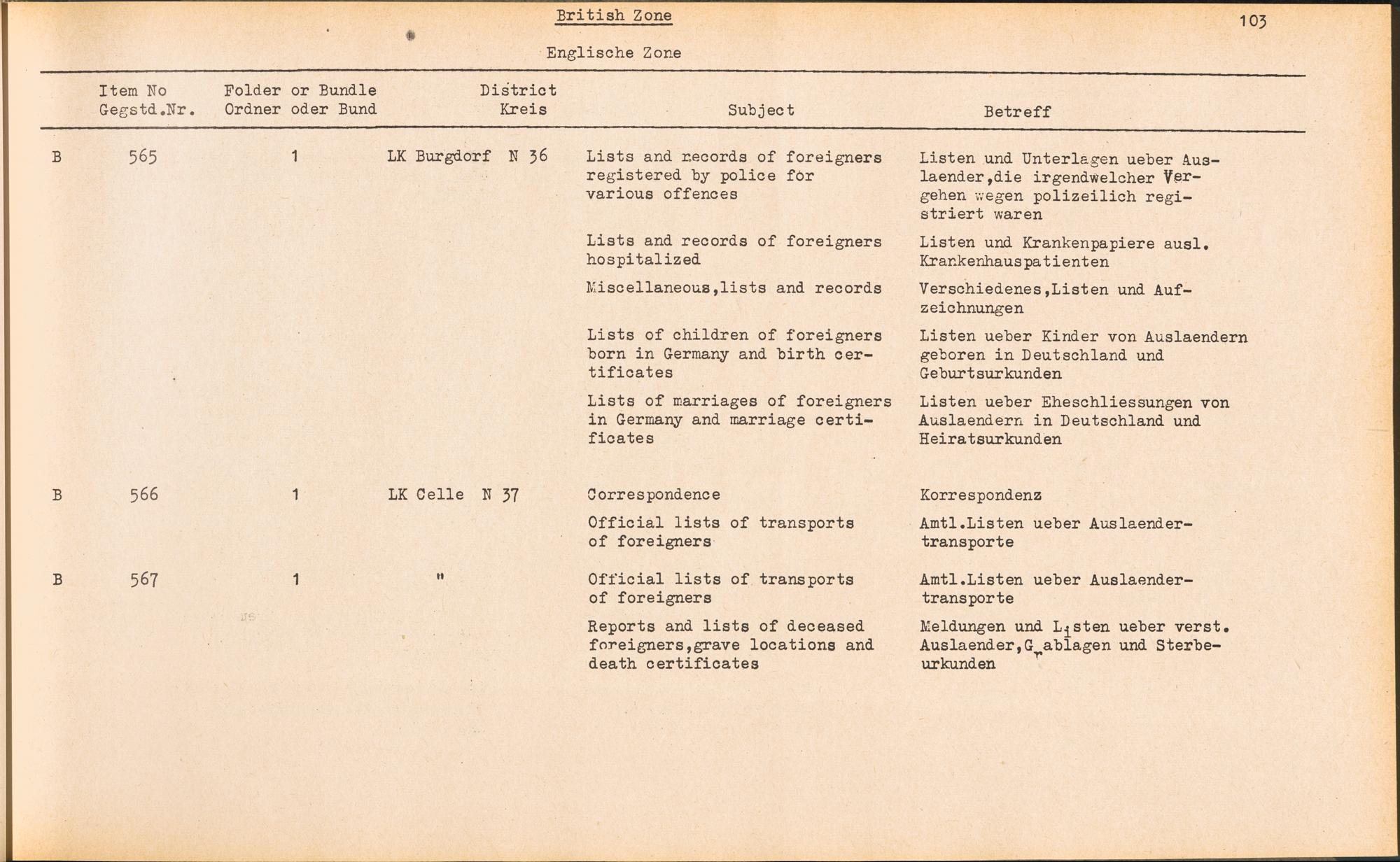 British Zone

103

Englische Zone

| | Item No Gegstd.Nr. | Folder or Bundle Ordner oder Bund | District Kreis | Subject | Betreff |
|---|---|---|---|---|---|
| B | 565 | 1 | LK Burgdorf N 36 | Lists and records of foreigners registered by police for various offences | Listen und Unterlagen ueber Auslaender,die irgendwelcher Vergehen wegen polizeilich registriert waren |
| | | | | Lists and records of foreigners hospitalized | Listen und Krankenpapiere ausl. Krankenhauspatienten |
| | | | | Miscellaneous,lists and records | Verschiedenes,Listen und Aufzeichnungen |
| | | | | Lists of children of foreigners born in Germany and birth certificates | Listen ueber Kinder von Auslaendern geboren in Deutschland und Geburtsurkunden |
| | | | | Lists of marriages of foreigners in Germany and marriage certificates | Listen ueber Eheschliessungen von Auslaendern in Deutschland und Heiratsurkunden |
| B | 566 | 1 | LK Celle N 37 | Correspondence | Korrespondenz |
| | | | | Official lists of transports of foreigners | Amtl.Listen ueber Auslaendertransporte |
| B | 567 | 1 | " | Official lists of transports of foreigners | Amtl.Listen ueber Auslaendertransporte |
| | | | | Reports and lists of deceased foreigners,grave locations and death certificates | Meldungen und Listen ueber verst. Auslaender,Grablagen und Sterbeurkunden |